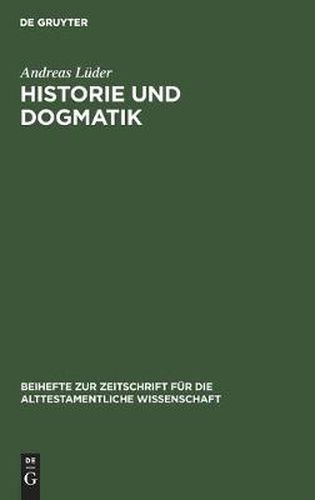 DE GRUYTER

Andreas Lüder

HISTORIE UND DOGMATIK

BEIHEFTE ZUR ZEITSCHRIFT FÜR DIE ALTTESTAMENTLICHE WISSENSCHAFT

DE
G